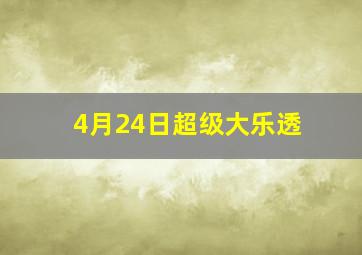 4月24日超级大乐透